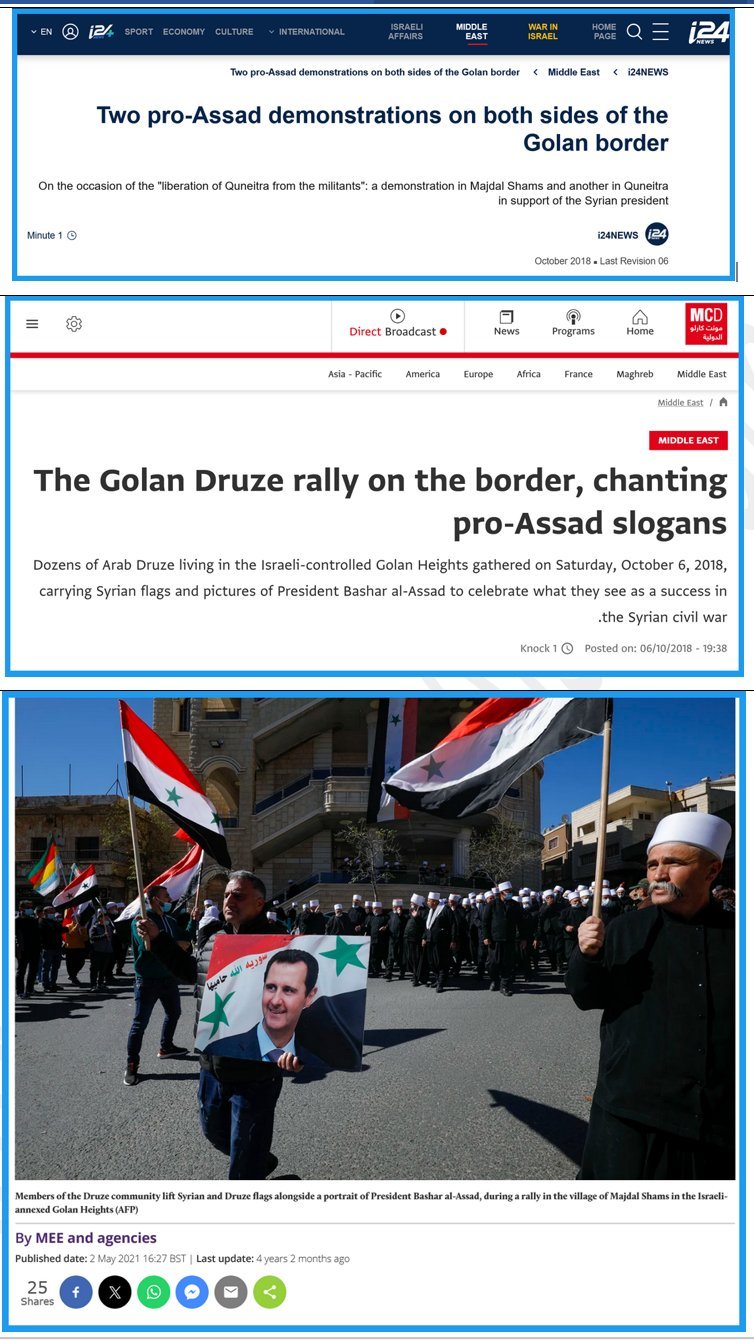 EN i24 SPORT ECONOMY CULTURE INTERNATIONAL ISRAELI AFFAIRS MIDDLE EAST WAR IN ISRAEL HOME PAGE i24 NEWS

Two pro-Assad demonstrations on both sides of the Golan border < Middle East < i24NEWS

Two pro-Assad demonstrations on both sides of the Golan border

On the occasion of the "liberation of Quneitra from the militants": a demonstration in Majdal Shams and another in Quneitra in support of the Syrian president

Minute 1

i24NEWS i24

October 2018 • Last Revision 06

Direct Broadcast News Programs Home MCD مونت كارلو الدولية

Asia - Pacific America Europe Africa France Maghreb Middle East

Middle East /

MIDDLE EAST

The Golan Druze rally on the border, chanting pro-Assad slogans

Dozens of Arab Druze living in the Israeli-controlled Golan Heights gathered on Saturday, October 6, 2018, carrying Syrian flags and pictures of President Bashar al-Assad to celebrate what they see as a success in .the Syrian civil war

Knock 1 Posted on: 06/10/2018 - 19:38

سوريه الله حاميها

Members of the Druze community lift Syrian and Druze flags alongside a portrait of President Bashar al-Assad, during a rally in the village of Majdal Shams in the Israeli-annexed Golan Heights (AFP)

By MEE and agencies

Published date: 2 May 2021 16:27 BST | Last update: 4 years 2 months ago

25 Shares